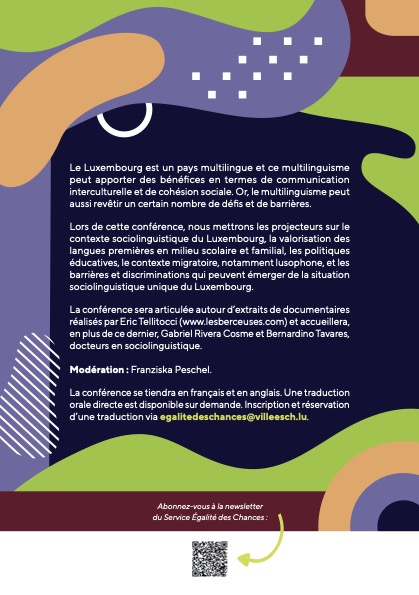 Le Luxembourg est un pays multilingue et ce multilinguisme peut apporter des bénéfices en termes de communication interculturelle et de cohésion sociale. Or, le multilinguisme peut aussi revêtir un certain nombre de défis et de barrières.

Lors de cette conférence, nous mettrons les projecteurs sur le contexte sociolinguistique du Luxembourg, la valorisation des langues premières en milieu scolaire et familial, les politiques éducatives, le contexte migratoire, notamment lusophone, et les barrières et discriminations qui peuvent émerger de la situation sociolinguistique unique du Luxembourg.

La conférence sera articulée autour d'extraits de documentaires réalisés par Eric Tellitocci (www.lesberceuses.com) et accueillera, en plus de ce dernier, Gabriel Rivera Cosme et Bernardino Tavares, docteurs en sociolinguistique.

Modération : Franziska Peschel.

La conférence se tiendra en français et en anglais. Une traduction orale directe est disponible sur demande. Inscription et réservation d'une traduction via egalitedeschances@villeesch.lu.

Abonnez-vous à la newsletter du Service Égalité des Chances :